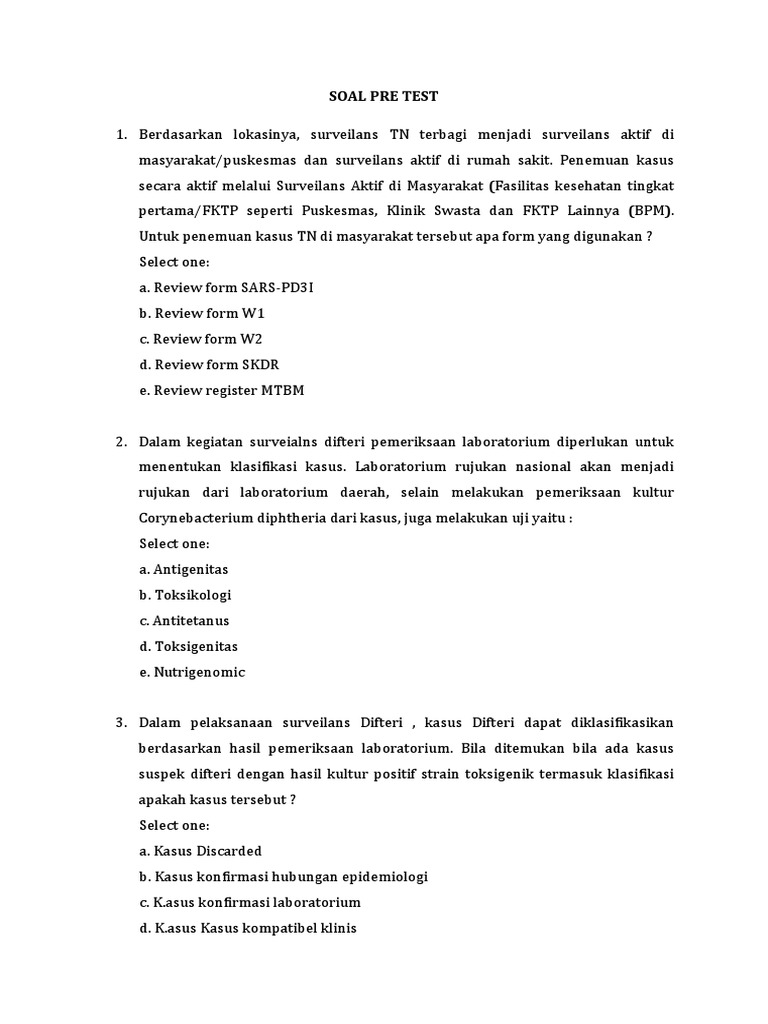 SOAL PRE TEST

1. Berdasarkan lokasinya, surveilans TN terbagi menjadi surveilans aktif di masyarakat/puskesmas dan surveilans aktif di rumah sakit. Penemuan kasus secara aktif melalui Surveilans Aktif di Masyarakat (Fasilitas kesehatan tingkat pertama/FKTP seperti Puskesmas, Klinik Swasta dan FKTP Lainnya (BPM). Untuk penemuan kasus TN di masyarakat tersebut apa form yang digunakan ?
Select one:
a. Review form SARS-PD3I
b. Review form W1
c. Review form W2
d. Review form SKDR
e. Review register MTBM

2. Dalam kegiatan surveialns difteri pemeriksaan laboratorium diperlukan untuk menentukan klasifikasi kasus. Laboratorium rujukan nasional akan menjadi rujukan dari laboratorium daerah, selain melakukan pemeriksaan kultur Corynebacterium diphtheria dari kasus, juga melakukan uji yaitu :
Select one:
a. Antigenitas
b. Toksikologi
c. Antitetanus
d. Toksigenitas
e. Nutrigenomic

3. Dalam pelaksanaan surveilans Difteri , kasus Difteri dapat diklasifikasikan berdasarkan hasil pemeriksaan laboratorium. Bila ditemukan bila ada kasus suspek difteri dengan hasil kultur positif strain toksigenik termasuk klasifikasi apakah kasus tersebut ?
Select one:
a. Kasus Discarded
b. Kasus konfirmasi hubungan epidemiologi
c. K.asus konfirmasi laboratorium
d. K.asus Kasus kompatibel klinis